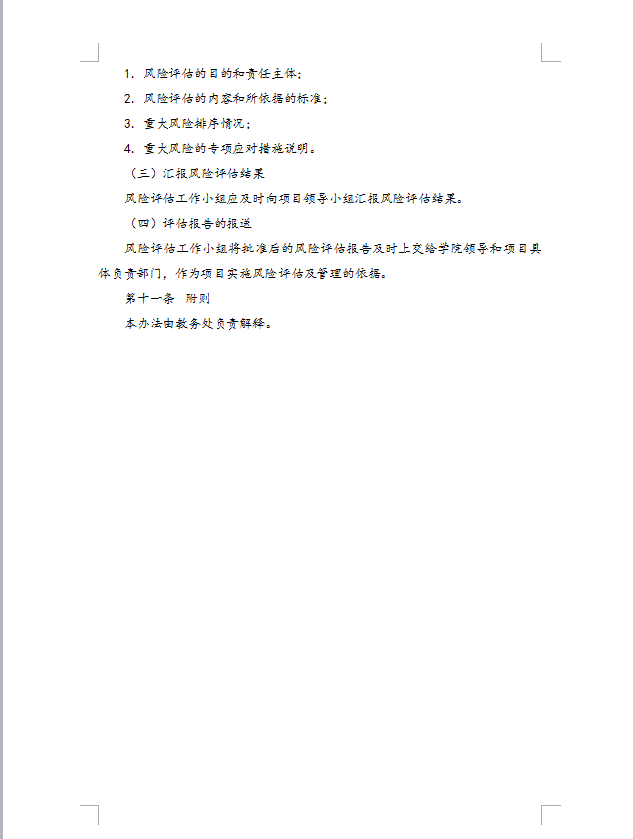 1.风险评估的目的和责任主体;

2.风险评估的内容和所依据的标准;

3.重大风险排序情况;

4.重大风险的专项应对措施说明。

（三）汇报风险评估结果

风险评估工作小组应及时向项目领导小组汇报风险评估结果。

（四）评估报告的报送

风险评估工作小组将批准后的风险评估报告及时上交给学院领导和项目具体负责部门，作为项目实施风险评估及管理的依据。

第十一条 附则

本办法由教务处负责解释。